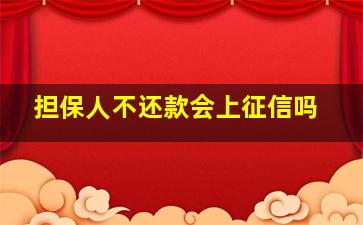 担保人不还款会上征信吗